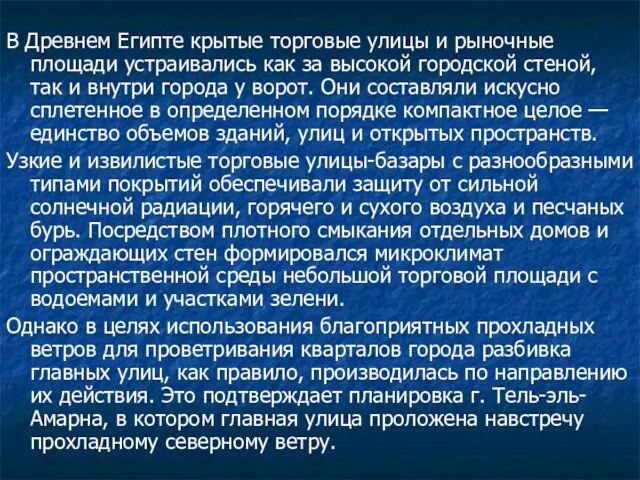 В Древнем Египте крытые торговые улицы и рыночные площади устраивались как за высокой городской стеной, так и внутри города у ворот. Они составляли искусно сплетенное в определенном порядке компактное целое — единство объемов зданий, улиц и открытых пространств.

Узкие и извилистые торговые улицы-базары с разнообразными типами покрытий обеспечивали защиту от сильной солнечной радиации, горячего и сухого воздуха и песчаных бурь. Посредством плотного смыкания отдельных домов и ограждающих стен формировался микроклимат пространственной среды небольшой торговой площади с водоемами и участками зелени.

Однако в целях использования благоприятных прохладных ветров для проветривания кварталов города разбивка главных улиц, как правило, производилась по направлению их действия. Это подтверждает планировка г. Тель-эль-Амарна, в котором главная улица проложена навстречу прохладному северному ветру.